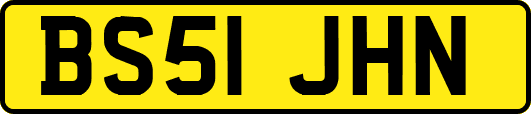 BS51 JHN